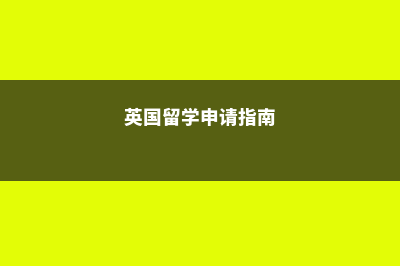 英国留学申请指南